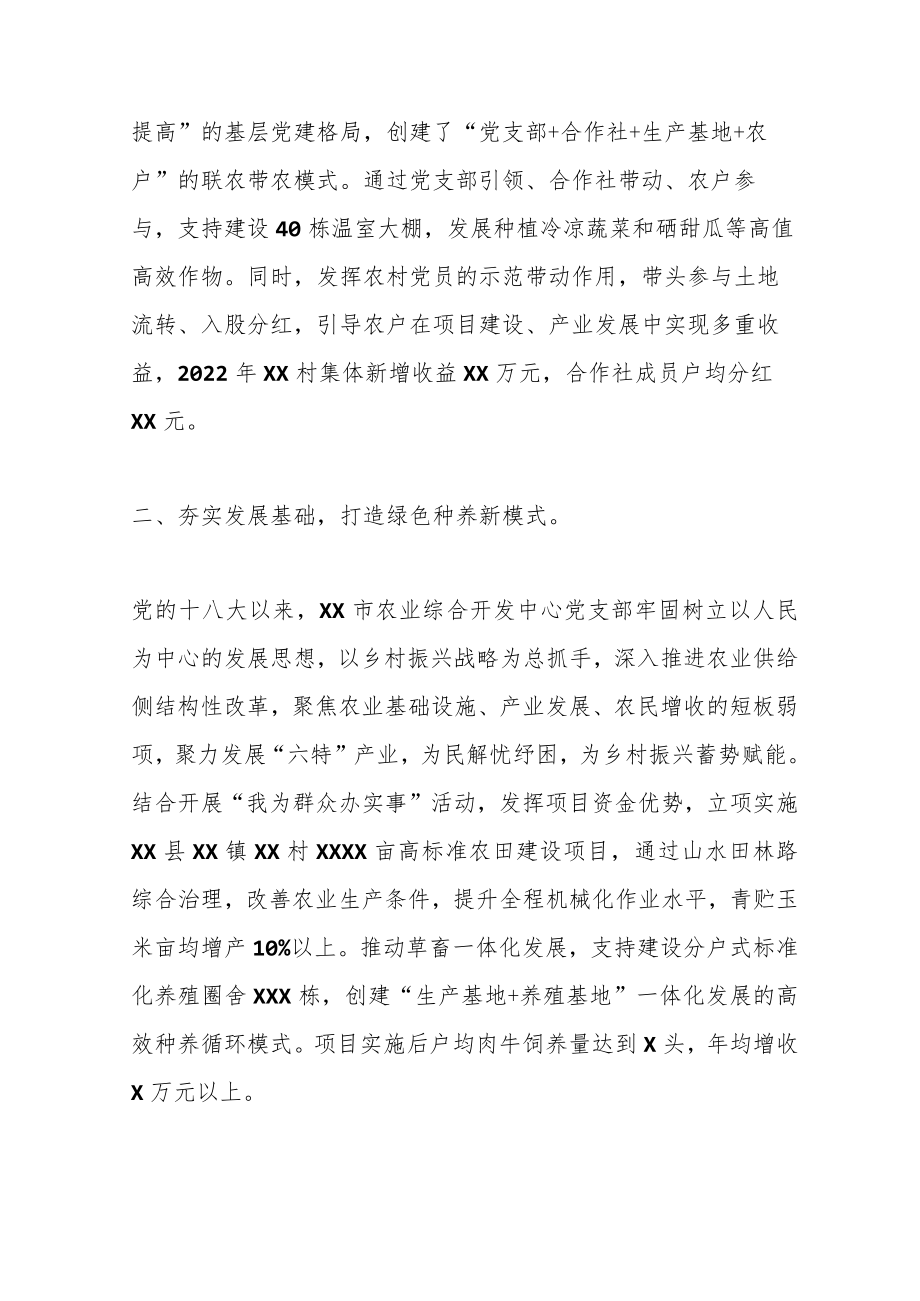 提高”的基层党建格局，创建了“党支部+合作社+生产基地+农户”的联农带农模式。通过党支部引领、合作社带动、农户参与，支持建设40栋温室大棚，发展种植冷凉蔬菜和硒甜瓜等高值高效作物。同时，发挥农村党员的示范带动作用，带头参与土地流转、入股分红，引导农户在项目建设、产业发展中实现多重收益，2022年XX村集体新增收益XX万元，合作社成员户均分红XX元。

二、夯实发展基础，打造绿色种养新模式。

党的十八大以来，XX市农业综合开发中心党支部牢固树立以人民为中心的发展思想，以乡村振兴战略为总抓手，深入推进农业供给侧结构性改革，聚焦农业基础设施、产业发展、农民增收的短板弱项，聚力发展“六特”产业，为民解忧纾困，为乡村振兴蓄势赋能。结合开展“我为群众办实事”活动，发挥项目资金优势，立项实施XX县XX镇XX村XXXX亩高标准农田建设项目，通过山水田林路综合治理，改善农业生产条件，提升全程机械化作业水平，青贮玉米亩均增产10%以上。推动草畜一体化发展，支持建设分户式标准化养殖圈舍XXX栋，创建“生产基地+养殖基地”一体化发展的高效种养循环模式。项目实施后户均肉牛饲养量达到X头，年均增收X万元以上。